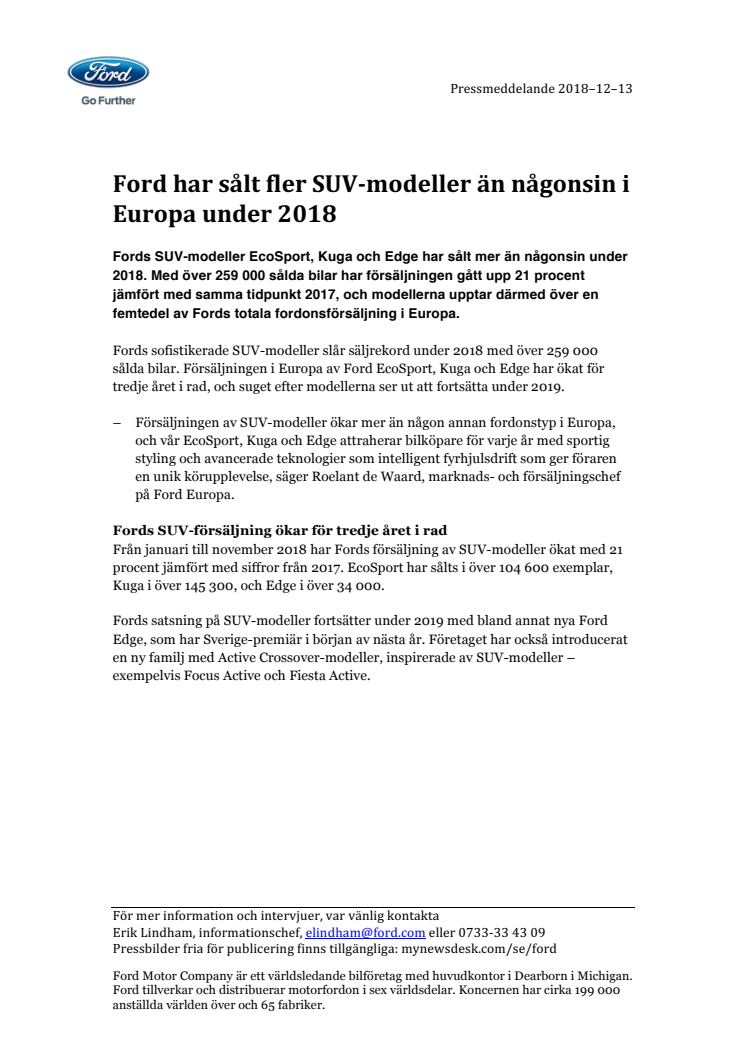 Ford

Go Further

Pressmeddelande 2018–12–13

Ford har sålt fler SUV-modeller än någonsin i Europa under 2018

Fords SUV-modeller EcoSport, Kuga och Edge har sålt mer än någonsin under 2018. Med över 259 000 sålda bilar har försäljningen gått upp 21 procent jämfört med samma tidpunkt 2017, och modellerna upptar därmed över en femtedel av Fords totala fordonsförsäljning i Europa.

Fords sofistikerade SUV-modeller slår säljrekord under 2018 med över 259 000 sålda bilar. Försäljningen i Europa av Ford EcoSport, Kuga och Edge har ökat för tredje året i rad, och suget efter modellerna ser ut att fortsätta under 2019.

– Försäljningen av SUV-modeller ökar mer än någon annan fordonstyp i Europa, och vår EcoSport, Kuga och Edge attraherar bilköpare för varje år med sportig styling och avancerade teknologier som intelligent fyrhjulsdrift som ger föraren en unik körupplevelse, säger Roelant de Waard, marknads- och försäljningschef på Ford Europa.

Fords SUV-försäljning ökar för tredje året i rad
Från januari till november 2018 har Fords försäljning av SUV-modeller ökat med 21 procent jämfört med siffror från 2017. EcoSport har sålts i över 104 600 exemplar, Kuga i över 145 300, och Edge i över 34 000.

Fords satsning på SUV-modeller fortsätter under 2019 med bland annat nya Ford Edge, som har Sverige-premiär i början av nästa år. Företaget har också introducerat en ny familj med Active Crossover-modeller, inspirerade av SUV-modeller – exempelvis Focus Active och Fiesta Active.

För mer information och intervjuer, var vänlig kontakta
Erik Lindham, informationschef, elindham@ford.com eller 0733-33 43 09
Pressbilder fria för publicering finns tillgängliga: mynewsdesk.com/se/ford

Ford Motor Company är ett världsledande bilföretag med huvudkontor i Dearborn i Michigan. Ford tillverkar och distribuerar motorfordon i sex världsdelar. Koncernen har cirka 199 000 anställda världen över och 65 fabriker.